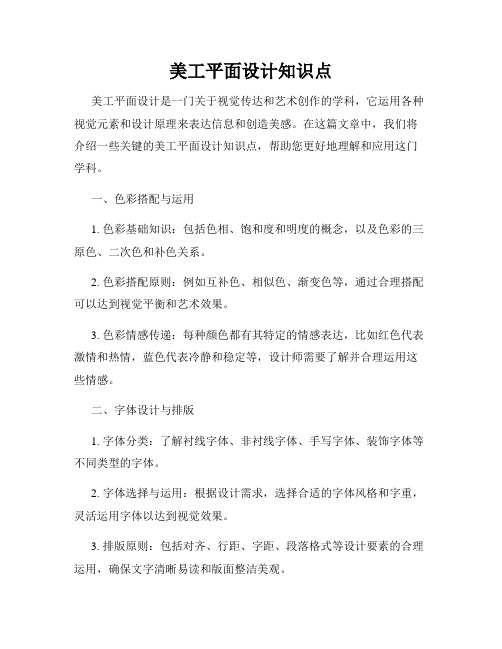 美工平面设计知识点

美工平面设计是一门关于视觉传达和艺术创作的学科，它运用各种视觉元素和设计原理来表达信息和创造美感。在这篇文章中，我们将介绍一些关键的美工平面设计知识点，帮助您更好地理解和应用这门学科。

一、色彩搭配与运用

1. 色彩基础知识：包括色相、饱和度和明度的概念，以及色彩的三原色、二次色和补色关系。

2. 色彩搭配原则：例如互补色、相似色、渐变色等，通过合理搭配可以达到视觉平衡和艺术效果。

3. 色彩情感传递：每种颜色都有其特定的情感表达，比如红色代表激情和热情，蓝色代表冷静和稳定等，设计师需要了解并合理运用这些情感。

二、字体设计与排版

1. 字体分类：了解衬线字体、非衬线字体、手写字体、装饰字体等不同类型的字体。

2. 字体选择与运用：根据设计需求，选择合适的字体风格和字重，灵活运用字体以达到视觉效果。

3. 排版原则：包括对齐、行距、字距、段落格式等设计要素的合理运用，确保文字清晰易读和版面整洁美观。